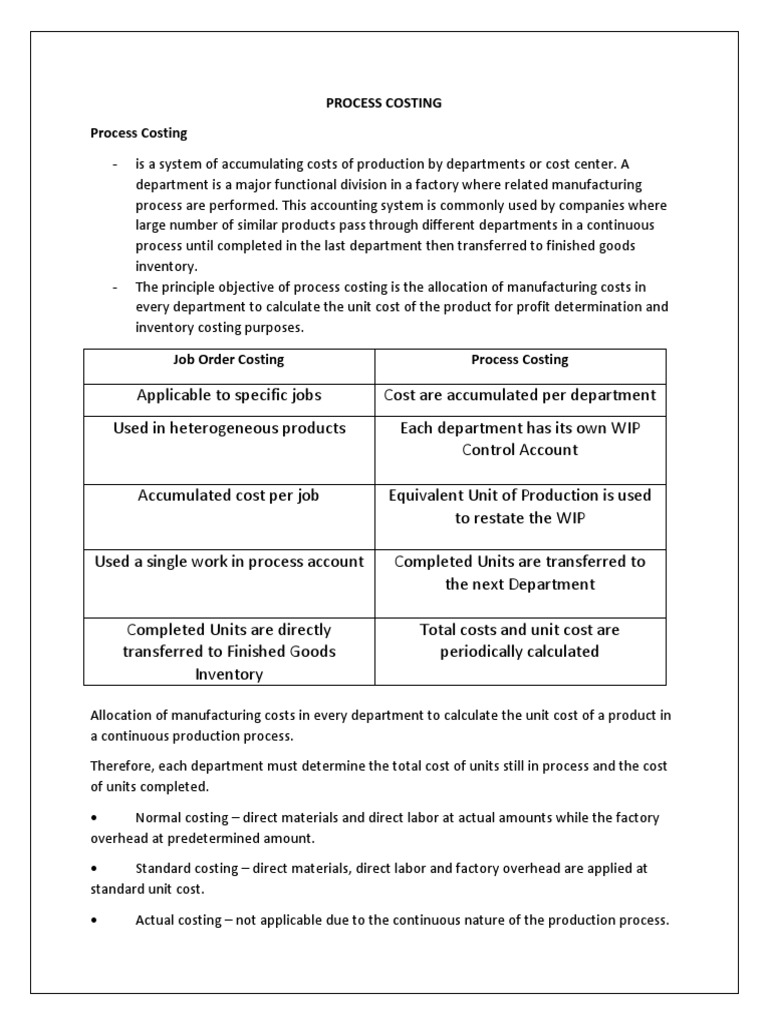 PROCESS COSTING

Process Costing

- is a system of accumulating costs of production by departments or cost center. A department is a major functional division in a factory where related manufacturing process are performed. This accounting system is commonly used by companies where large number of similar products pass through different departments in a continuous process until completed in the last department then transferred to finished goods inventory.
- The principle objective of process costing is the allocation of manufacturing costs in every department to calculate the unit cost of the product for profit determination and inventory costing purposes.

| Job Order Costing | Process Costing |
|---|---|
| Applicable to specific jobs | Cost are accumulated per department |
| Used in heterogeneous products | Each department has its own WIP Control Account |
| Accumulated cost per job | Equivalent Unit of Production is used to restate the WIP |
| Used a single work in process account | Completed Units are transferred to the next Department |
| Completed Units are directly transferred to Finished Goods Inventory | Total costs and unit cost are periodically calculated |

Allocation of manufacturing costs in every department to calculate the unit cost of a product in a continuous production process.

Therefore, each department must determine the total cost of units still in process and the cost of units completed.

• Normal costing – direct materials and direct labor at actual amounts while the factory overhead at predetermined amount.

• Standard costing – direct materials, direct labor and factory overhead are applied at standard unit cost.

• Actual costing – not applicable due to the continuous nature of the production process.